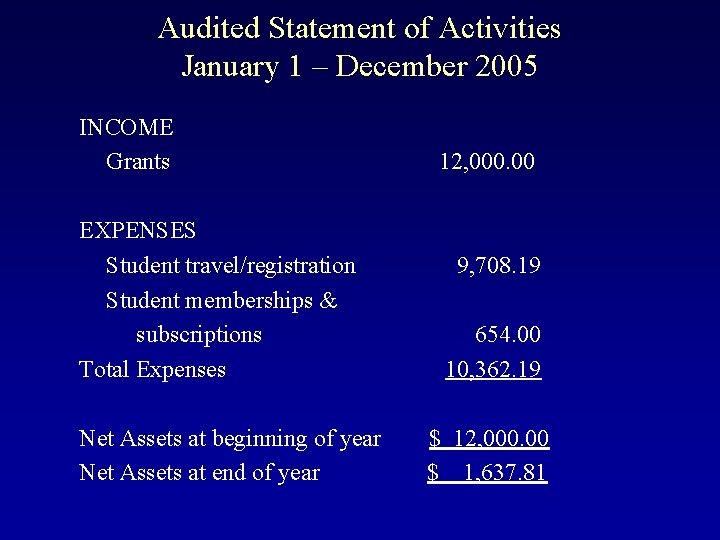 Audited Statement of Activities
January 1 – December 2005

INCOME
Grants 12,000.00

EXPENSES
Student travel/registration 9,708.19
Student memberships & subscriptions 654.00
Total Expenses 10,362.19

Net Assets at beginning of year $ 12,000.00
Net Assets at end of year $ 1,637.81